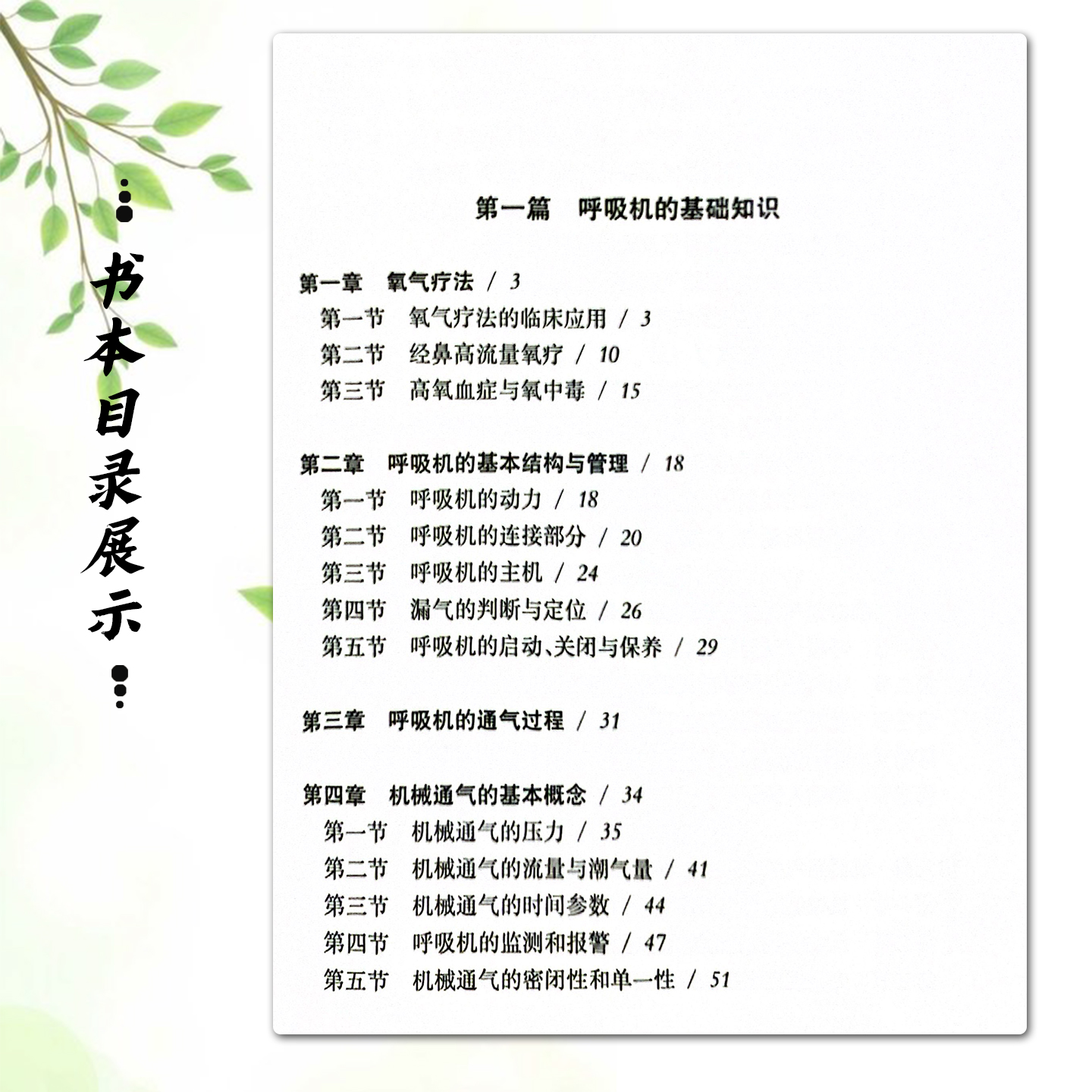 书本目录展示

第一篇　呼吸机的基础知识

第一章　氧气疗法 / 3
第一节　氧气疗法的临床应用 / 3
第二节　经鼻高流量氧疗 / 10
第三节　高氧血症与氧中毒 / 15

第二章　呼吸机的基本结构与管理 / 18
第一节　呼吸机的动力 / 18
第二节　呼吸机的连接部分 / 20
第三节　呼吸机的主机 / 24
第四节　漏气的判断与定位 / 26
第五节　呼吸机的启动、关闭与保养 / 29

第三章　呼吸机的通气过程 / 31

第四章　机械通气的基本概念 / 34
第一节　机械通气的压力 / 35
第二节　机械通气的流量与潮气量 / 41
第三节　机械通气的时间参数 / 44
第四节　呼吸机的监测和报警 / 47
第五节　机械通气的密闭性和单一性 / 51